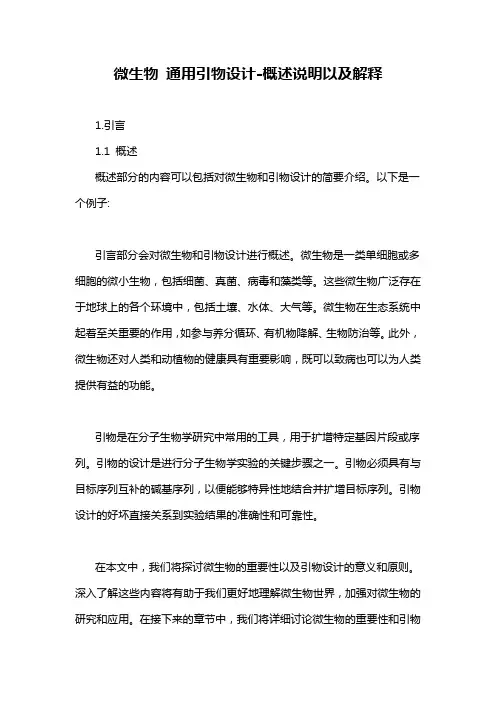 微生物 通用引物设计-概述说明以及解释

1.引言

1.1 概述

概述部分的内容可以包括对微生物和引物设计的简要介绍。以下是一个例子:

引言部分会对微生物和引物设计进行概述。微生物是一类单细胞或多细胞的微小生物，包括细菌、真菌、病毒和藻类等。这些微生物广泛存在于地球上的各个环境中，包括土壤、水体、大气等。微生物在生态系统中起着至关重要的作用，如参与养分循环、有机物降解、生物防治等。此外，微生物还对人类和动植物的健康具有重要影响，既可以致病也可以为人类提供有益的功能。

引物是在分子生物学研究中常用的工具，用于扩增特定基因片段或序列。引物的设计是进行分子生物学实验的关键步骤之一。引物必须具有与目标序列互补的碱基序列，以便能够特异性地结合并扩增目标序列。引物设计的好坏直接关系到实验结果的准确性和可靠性。

在本文中，我们将探讨微生物的重要性以及引物设计的意义和原则。深入了解这些内容将有助于我们更好地理解微生物世界，加强对微生物的研究和应用。在接下来的章节中，我们将详细讨论微生物的重要性和引物